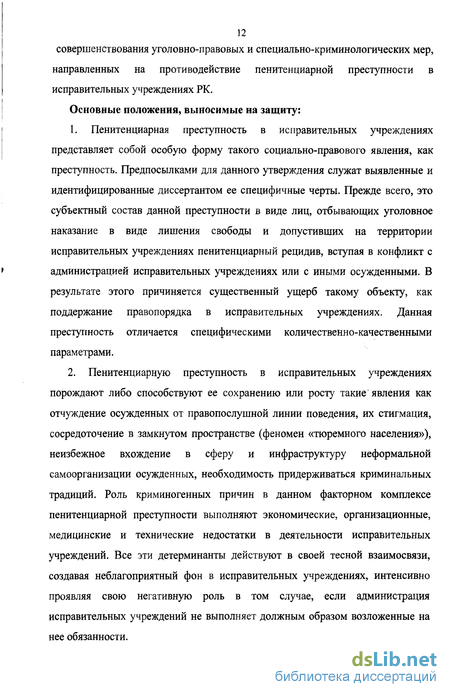 12

совершенствования уголовно-правовых и специально-криминологических мер, направленных на противодействие пенитенциарной преступности в исправительных учреждениях РК.

Основные положения, выносимые на защиту:

1. Пенитенциарная преступность в исправительных учреждениях представляет собой особую форму такого социально-правового явления, как преступность. Предпосылками для данного утверждения служат выявленные и идентифицированные диссертантом ее специфичные черты. Прежде всего, это субъектный состав данной преступности в виде лиц, отбывающих уголовное наказание в виде лишения свободы и допустивших на территории исправительных учреждениях пенитенциарный рецидив, вступая в конфликт с администрацией исправительных учреждениях или с иными осужденными. В результате этого причиняется существенный ущерб такому объекту, как поддержание правопорядка в исправительных учреждениях. Данная преступность отличается специфическими количественно-качественными параметрами.

2. Пенитенциарную преступность в исправительных учреждениях порождают либо способствуют ее сохранению или росту такие явления как отчуждение осужденных от правопослушной линии поведения, их стигмация, сосредоточение в замкнутом пространстве (феномен «тюремного населения»), неизбежное вхождение в сферу и инфраструктуру неформальной самоорганизации осужденных, необходимость придерживаться криминальных традиций. Роль криминогенных причин в данном факторном комплексе пенитенциарной преступности выполняют экономические, организационные, медицинские и технические недостатки в деятельности исправительных учреждений. Все эти детерминанты действуют в своей тесной взаимосвязи, создавая неблагоприятный фон в исправительных учреждениях, интенсивно проявляя свою негативную роль в том случае, если администрация исправительных учреждений не выполняет должным образом возложенные на нее обязанности.

dsLib.net
библиотека диссертаций